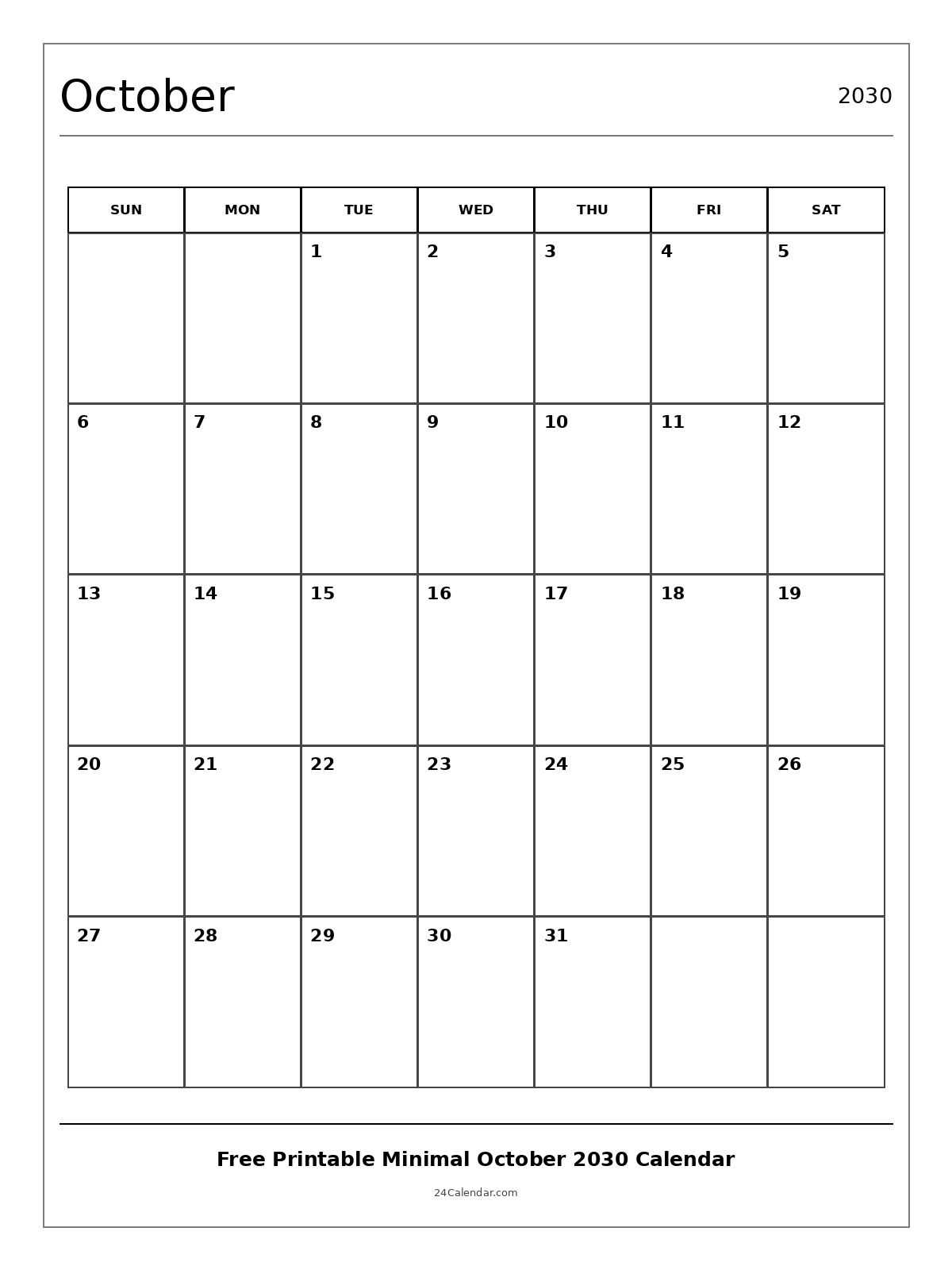 October

2030

| SUN | MON | TUE | WED | THU | FRI | SAT |
|---|---|---|---|---|---|---|
| | | 1 | 2 | 3 | 4 | 5 |
| 6 | 7 | 8 | 9 | 10 | 11 | 12 |
| 13 | 14 | 15 | 16 | 17 | 18 | 19 |
| 20 | 21 | 22 | 23 | 24 | 25 | 26 |
| 27 | 28 | 29 | 30 | 31 | | |

Free Printable Minimal October 2030 Calendar

24Calendar.com